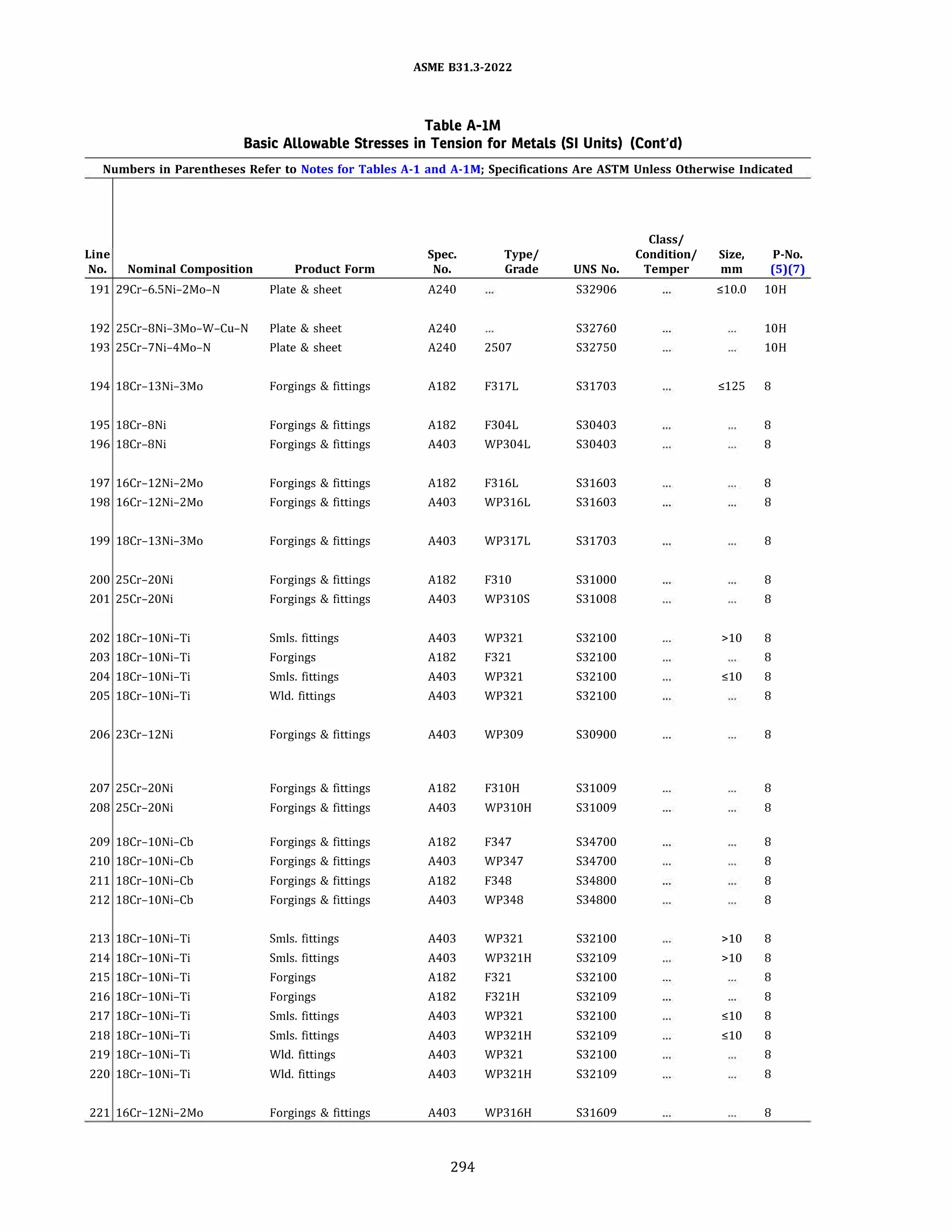 ASME B31.3-2022

Table A-1M
Basic Allowable Stresses in Tension for Metals (SI Units) (Cont'd)

Numbers in Parentheses Refer to Notes for Tables A-1 and A-1M; Specifications Are ASTM Unless Otherwise Indicated

| Line No. | Nominal Composition | Product Form | Spec. No. | Type/ Grade | UNS No. | Class/ Condition/ Temper | Size, mm | P-No. (5)(7) |
|---|---|---|---|---|---|---|---|---|
| 191 | 29Cr–6.5Ni–2Mo–N | Plate & sheet | A240 | ... | S32906 | ... | ≤10.0 | 10H |
| 192 | 25Cr–8Ni–3Mo–W–Cu–N | Plate & sheet | A240 | ... | S32760 | ... | ... | 10H |
| 193 | 25Cr–7Ni–4Mo–N | Plate & sheet | A240 | 2507 | S32750 | ... | ... | 10H |
| 194 | 18Cr–13Ni–3Mo | Forgings & fittings | A182 | F317L | S31703 | ... | ≤125 | 8 |
| 195 | 18Cr–8Ni | Forgings & fittings | A182 | F304L | S30403 | ... | ... | 8 |
| 196 | 18Cr–8Ni | Forgings & fittings | A403 | WP304L | S30403 | ... | ... | 8 |
| 197 | 16Cr–12Ni–2Mo | Forgings & fittings | A182 | F316L | S31603 | ... | ... | 8 |
| 198 | 16Cr–12Ni–2Mo | Forgings & fittings | A403 | WP316L | S31603 | ... | ... | 8 |
| 199 | 18Cr–13Ni–3Mo | Forgings & fittings | A403 | WP317L | S31703 | ... | ... | 8 |
| 200 | 25Cr–20Ni | Forgings & fittings | A182 | F310 | S31000 | ... | ... | 8 |
| 201 | 25Cr–20Ni | Forgings & fittings | A403 | WP310S | S31008 | ... | ... | 8 |
| 202 | 18Cr–10Ni–Ti | Smls. fittings | A403 | WP321 | S32100 | ... | >10 | 8 |
| 203 | 18Cr–10Ni–Ti | Forgings | A182 | F321 | S32100 | ... | ... | 8 |
| 204 | 18Cr–10Ni–Ti | Smls. fittings | A403 | WP321 | S32100 | ... | ≤10 | 8 |
| 205 | 18Cr–10Ni–Ti | Wld. fittings | A403 | WP321 | S32100 | ... | ... | 8 |
| 206 | 23Cr–12Ni | Forgings & fittings | A403 | WP309 | S30900 | ... | ... | 8 |
| 207 | 25Cr–20Ni | Forgings & fittings | A182 | F310H | S31009 | ... | ... | 8 |
| 208 | 25Cr–20Ni | Forgings & fittings | A403 | WP310H | S31009 | ... | ... | 8 |
| 209 | 18Cr–10Ni–Cb | Forgings & fittings | A182 | F347 | S34700 | ... | ... | 8 |
| 210 | 18Cr–10Ni–Cb | Forgings & fittings | A403 | WP347 | S34700 | ... | ... | 8 |
| 211 | 18Cr–10Ni–Cb | Forgings & fittings | A182 | F348 | S34800 | ... | ... | 8 |
| 212 | 18Cr–10Ni–Cb | Forgings & fittings | A403 | WP348 | S34800 | ... | ... | 8 |
| 213 | 18Cr–10Ni–Ti | Smls. fittings | A403 | WP321 | S32100 | ... | >10 | 8 |
| 214 | 18Cr–10Ni–Ti | Smls. fittings | A403 | WP321H | S32109 | ... | >10 | 8 |
| 215 | 18Cr–10Ni–Ti | Forgings | A182 | F321 | S32100 | ... | ... | 8 |
| 216 | 18Cr–10Ni–Ti | Forgings | A182 | F321H | S32109 | ... | ... | 8 |
| 217 | 18Cr–10Ni–Ti | Smls. fittings | A403 | WP321 | S32100 | ... | ≤10 | 8 |
| 218 | 18Cr–10Ni–Ti | Smls. fittings | A403 | WP321H | S32109 | ... | ≤10 | 8 |
| 219 | 18Cr–10Ni–Ti | Wld. fittings | A403 | WP321 | S32100 | ... | ... | 8 |
| 220 | 18Cr–10Ni–Ti | Wld. fittings | A403 | WP321H | S32109 | ... | ... | 8 |
| 221 | 16Cr–12Ni–2Mo | Forgings & fittings | A403 | WP316H | S31609 | ... | ... | 8 |

294